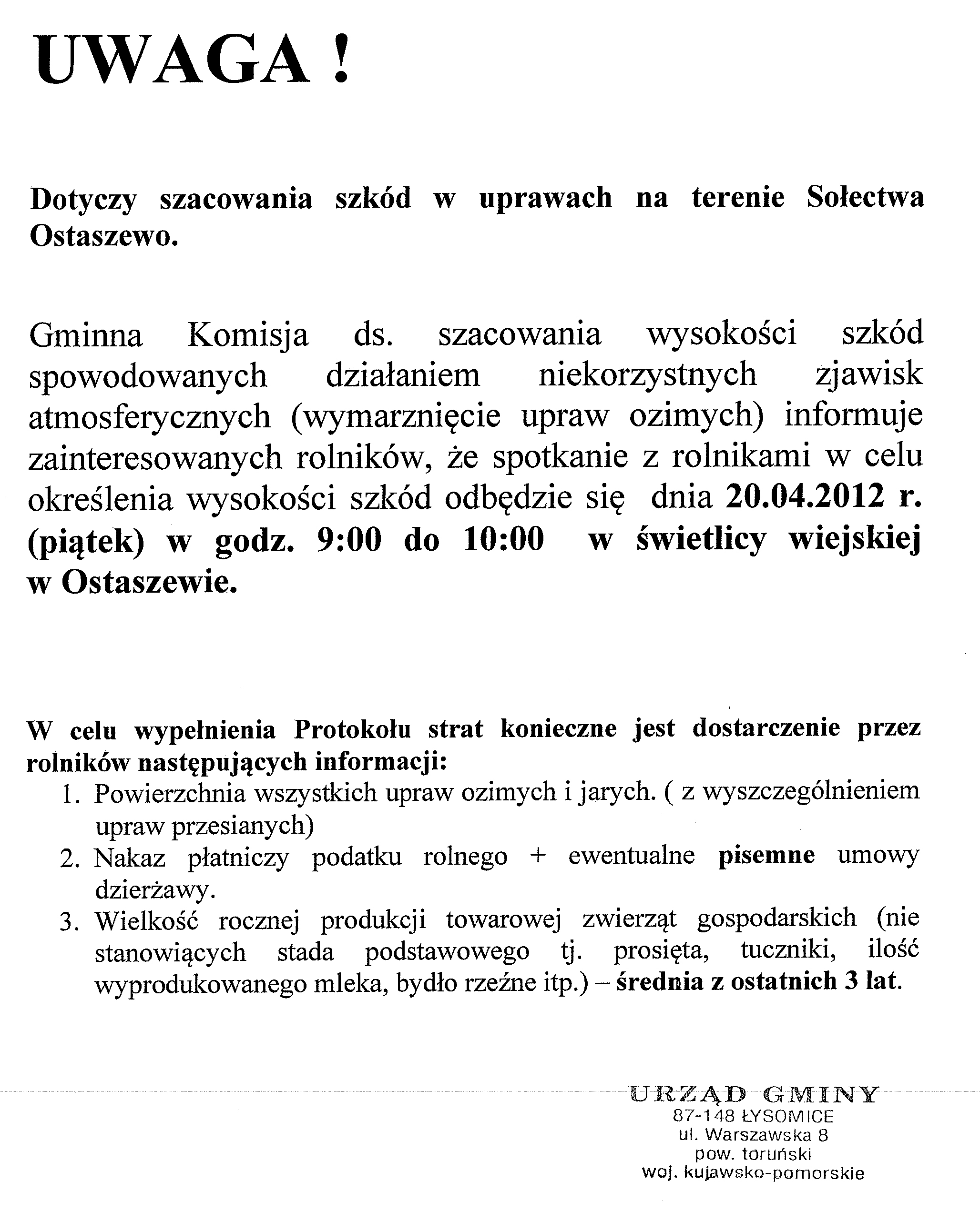 UWAGA !

Dotyczy szacowania szkód w uprawach na terenie Sołectwa Ostaszewo.

Gminna Komisja ds. szacowania wysokości szkód spowodowanych działaniem niekorzystnych zjawisk atmosferycznych (wymarznięcie upraw ozimych) informuje zainteresowanych rolników, że spotkanie z rolnikami w celu określenia wysokości szkód odbędzie się dnia 20.04.2012 r. (piątek) w godz. 9:00 do 10:00 w świetlicy wiejskiej w Ostaszewie.

W celu wypełnienia Protokołu strat konieczne jest dostarczenie przez rolników następujących informacji:
1. Powierzchnia wszystkich upraw ozimych i jarych. ( z wyszczególnieniem upraw przesianych)
2. Nakaz płatniczy podatku rolnego + ewentualne pisemne umowy dzierżawy.
3. Wielkość rocznej produkcji towarowej zwierząt gospodarskich (nie stanowiących stada podstawowego tj. prosięta, tuczniki, ilość wyprodukowanego mleka, bydło rzeźne itp.) – średnia z ostatnich 3 lat.

URZĄD GMINY
87-148 ŁYSOMICE
ul. Warszawska 8
pow. toruński
woj. kujawsko-pomorskie